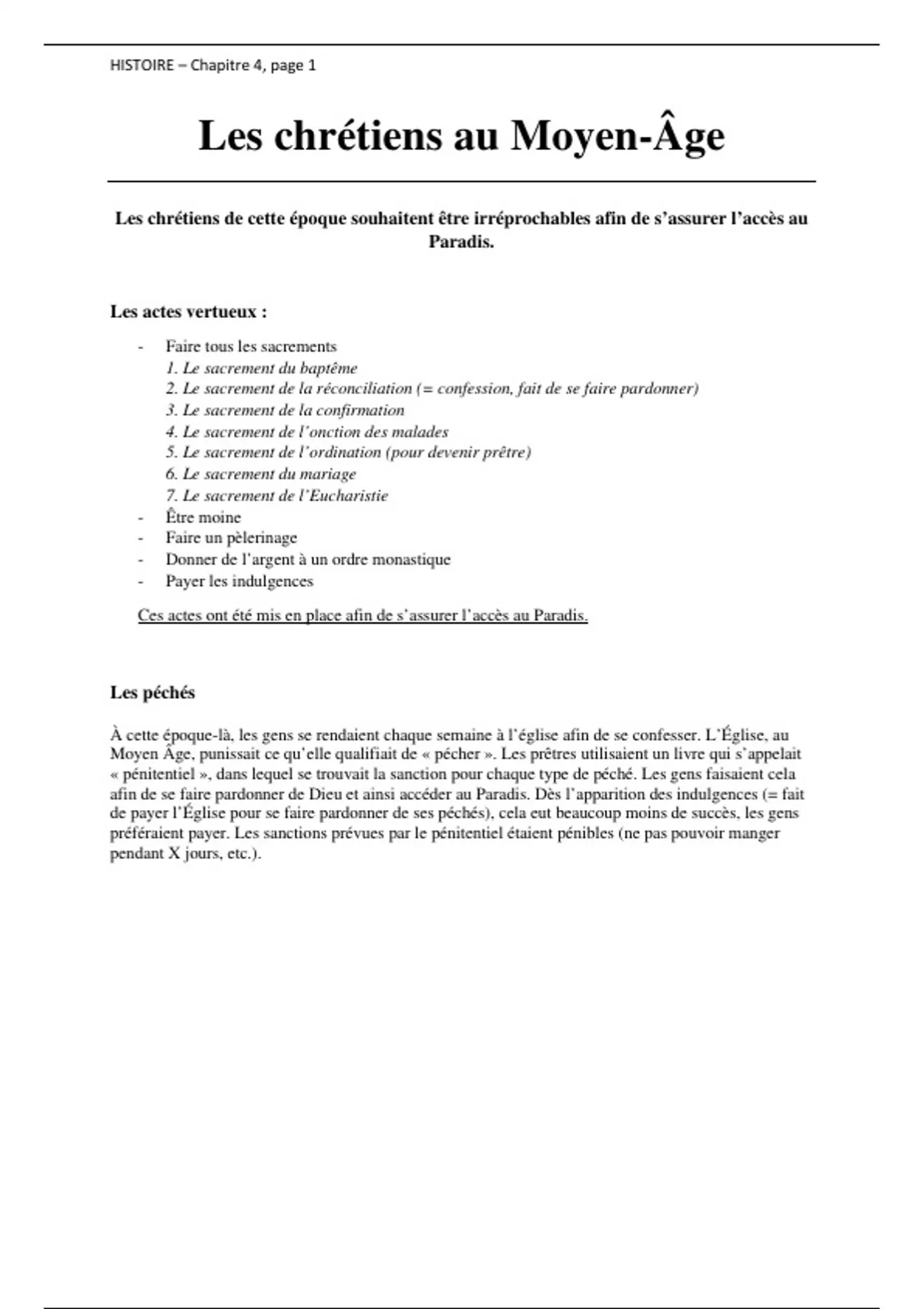 HISTOIRE – Chapitre 4, page 1

Les chrétiens au Moyen-Âge

Les chrétiens de cette époque souhaitent être irréprochables afin de s'assurer l'accès au Paradis.

Les actes vertueux :

- Faire tous les sacrements
1. Le sacrement du baptême
2. Le sacrement de la réconciliation (= confession, fait de se faire pardonner)
3. Le sacrement de la confirmation
4. Le sacrement de l'onction des malades
5. Le sacrement de l'ordination (pour devenir prêtre)
6. Le sacrement du mariage
7. Le sacrement de l'Eucharistie
- Être moine
- Faire un pèlerinage
- Donner de l'argent à un ordre monastique
- Payer les indulgences

Ces actes ont été mis en place afin de s'assurer l'accès au Paradis.

Les péchés

À cette époque-là, les gens se rendaient chaque semaine à l'église afin de se confesser. L'Église, au Moyen Âge, punissait ce qu'elle qualifiait de « pécher ». Les prêtres utilisaient un livre qui s'appelait « pénitentiel », dans lequel se trouvait la sanction pour chaque type de péché. Les gens faisaient cela afin de se faire pardonner de Dieu et ainsi accéder au Paradis. Dès l'apparition des indulgences (= fait de payer l'Église pour se faire pardonner de ses péchés), cela eut beaucoup moins de succès, les gens préféraient payer. Les sanctions prévues par le pénitentiel étaient pénibles (ne pas pouvoir manger pendant X jours, etc.).